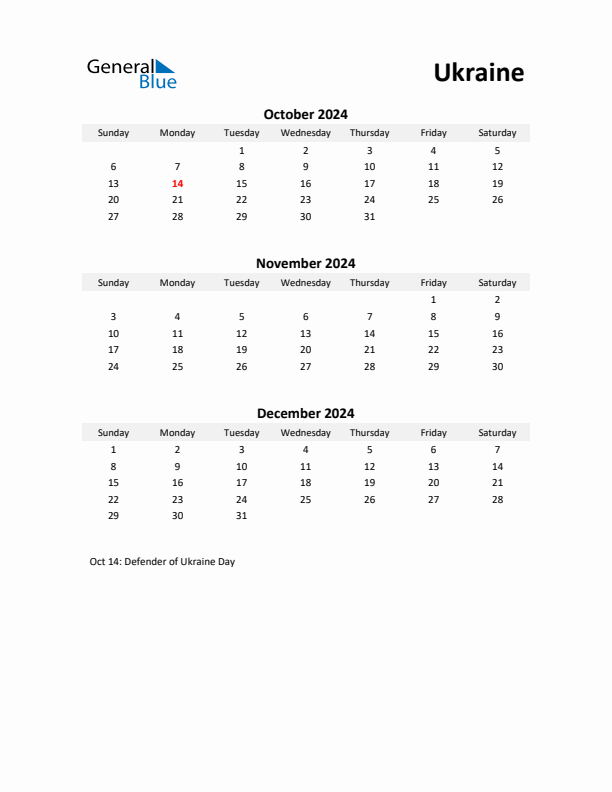 General Blue

Ukraine

October 2024

| Sunday | Monday | Tuesday | Wednesday | Thursday | Friday | Saturday |
|---|---|---|---|---|---|---|
| | | 1 | 2 | 3 | 4 | 5 |
| 6 | 7 | 8 | 9 | 10 | 11 | 12 |
| 13 | 14 | 15 | 16 | 17 | 18 | 19 |
| 20 | 21 | 22 | 23 | 24 | 25 | 26 |
| 27 | 28 | 29 | 30 | 31 | | |

November 2024

| Sunday | Monday | Tuesday | Wednesday | Thursday | Friday | Saturday |
|---|---|---|---|---|---|---|
| | | | | | 1 | 2 |
| 3 | 4 | 5 | 6 | 7 | 8 | 9 |
| 10 | 11 | 12 | 13 | 14 | 15 | 16 |
| 17 | 18 | 19 | 20 | 21 | 22 | 23 |
| 24 | 25 | 26 | 27 | 28 | 29 | 30 |

December 2024

| Sunday | Monday | Tuesday | Wednesday | Thursday | Friday | Saturday |
|---|---|---|---|---|---|---|
| 1 | 2 | 3 | 4 | 5 | 6 | 7 |
| 8 | 9 | 10 | 11 | 12 | 13 | 14 |
| 15 | 16 | 17 | 18 | 19 | 20 | 21 |
| 22 | 23 | 24 | 25 | 26 | 27 | 28 |
| 29 | 30 | 31 | | | | |

Oct 14: Defender of Ukraine Day